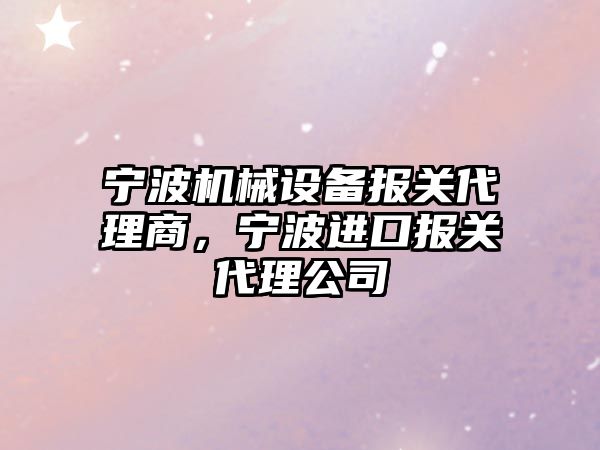 宁波机械设备报关代理商，宁波进口报关代理公司